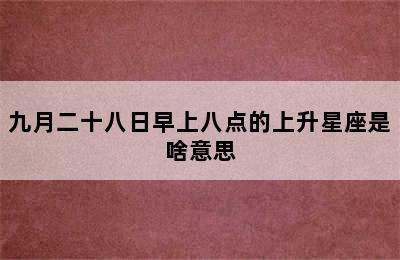 九月二十八日早上八点的上升星座是啥意思